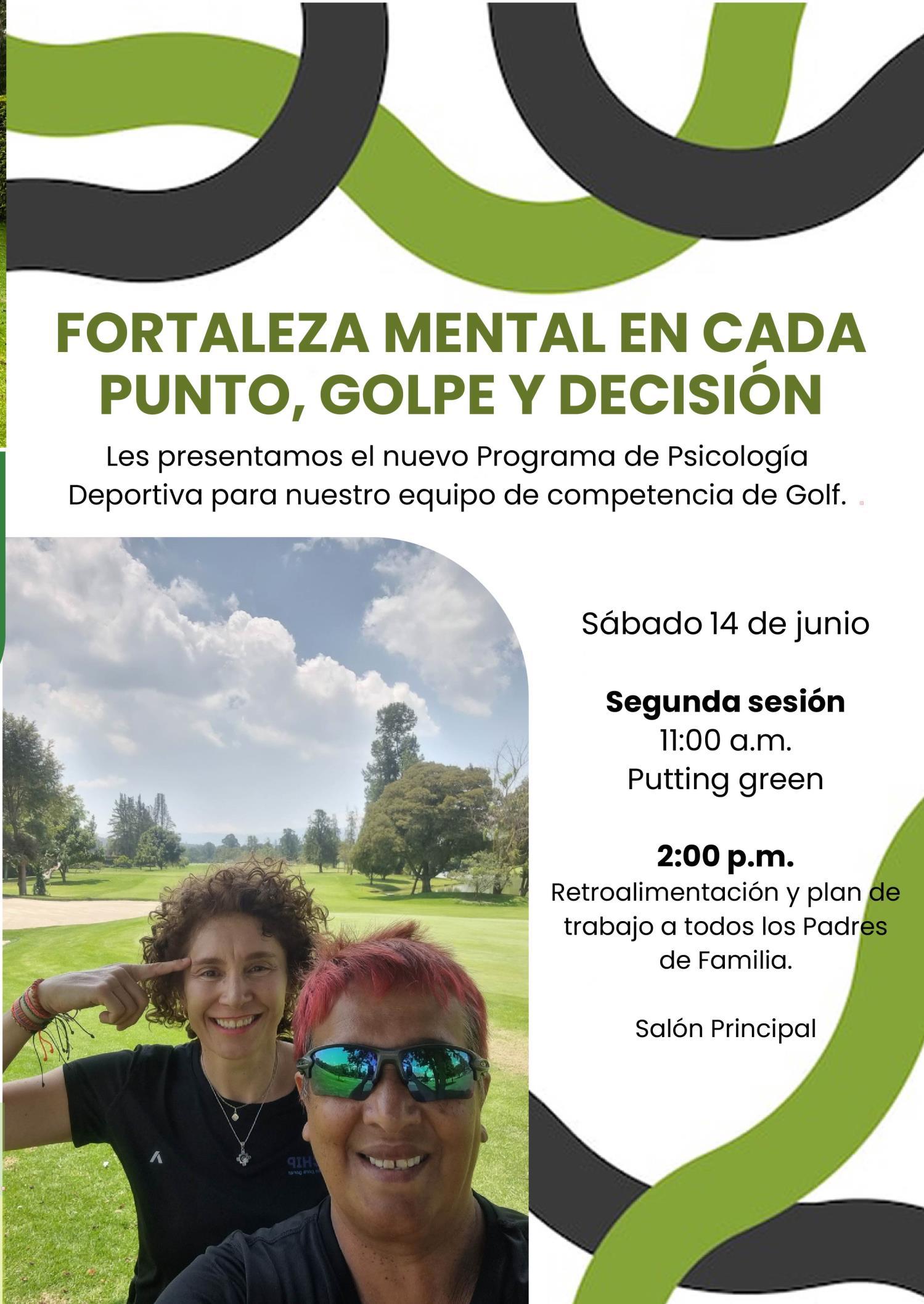 FORTALEZA MENTAL EN CADA PUNTO, GOLPE Y DECISIÓN

Les presentamos el nuevo Programa de Psicología Deportiva para nuestro equipo de competencia de Golf.

Sábado 14 de junio

Segunda sesión
11:00 a.m.
Putting green

2:00 p.m.
Retroalimentación y plan de trabajo a todos los Padres de Familia.

Salón Principal